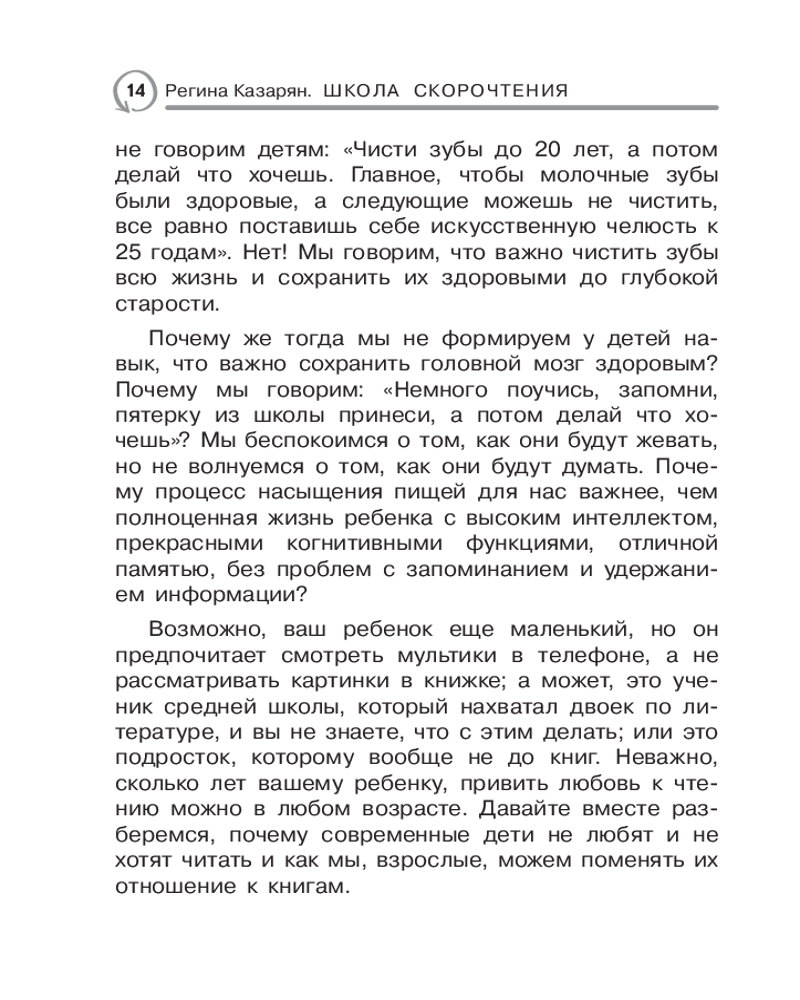 14 Регина Казарян. ШКОЛА СКОРОЧТЕНИЯ

не говорим детям: «Чисти зубы до 20 лет, а потом делай что хочешь. Главное, чтобы молочные зубы были здоровые, а следующие можешь не чистить, все равно поставишь себе искусственную челюсть к 25 годам». Нет! Мы говорим, что важно чистить зубы всю жизнь и сохранить их здоровыми до глубокой старости.

Почему же тогда мы не формируем у детей навык, что важно сохранить головной мозг здоровым? Почему мы говорим: «Немного поучись, запомни, пятерку из школы принеси, а потом делай что хочешь»? Мы беспокоимся о том, как они будут жевать, но не волнуемся о том, как они будут думать. Почему процесс насыщения пищей для нас важнее, чем полноценная жизнь ребенка с высоким интеллектом, прекрасными когнитивными функциями, отличной памятью, без проблем с запоминанием и удержанием информации?

Возможно, ваш ребенок еще маленький, но он предпочитает смотреть мультики в телефоне, а не рассматривать картинки в книжке; а может, это ученик средней школы, который нахватал двоек по литературе, и вы не знаете, что с этим делать; или это подросток, которому вообще не до книг. Неважно, сколько лет вашему ребенку, привить любовь к чтению можно в любом возрасте. Давайте вместе разберемся, почему современные дети не любят и не хотят читать и как мы, взрослые, можем поменять их отношение к книгам.